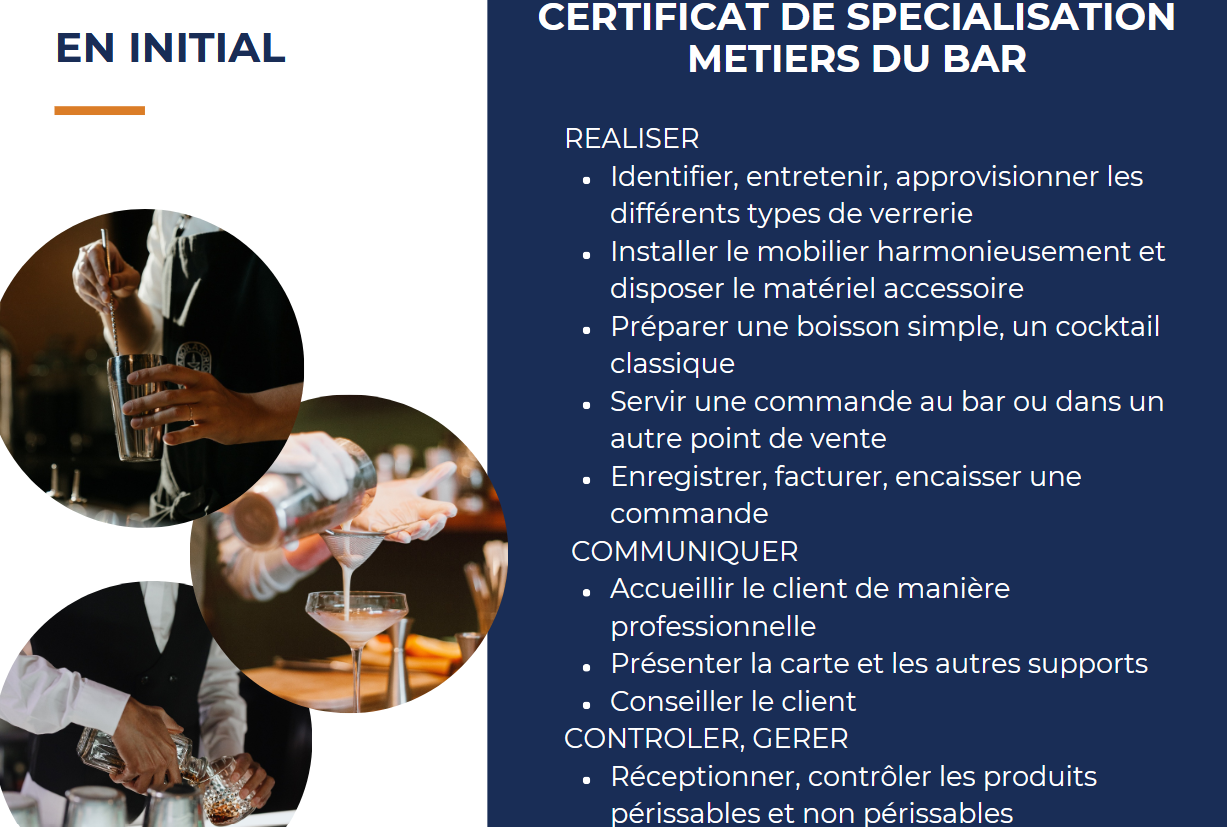 EN INITIAL

CERTIFICAT DE SPECIALISATION METIERS DU BAR

REALISER
• Identifier, entretenir, approvisionner les différents types de verrerie
• Installer le mobilier harmonieusement et disposer le matériel accessoire
• Préparer une boisson simple, un cocktail classique
• Servir une commande au bar ou dans un autre point de vente
• Enregistrer, facturer, encaisser une commande

COMMUNIQUER
• Accueillir le client de manière professionnelle
• Présenter la carte et les autres supports
• Conseiller le client

CONTROLER, GERER
• Réceptionner, contrôler les produits périssables et non périssables